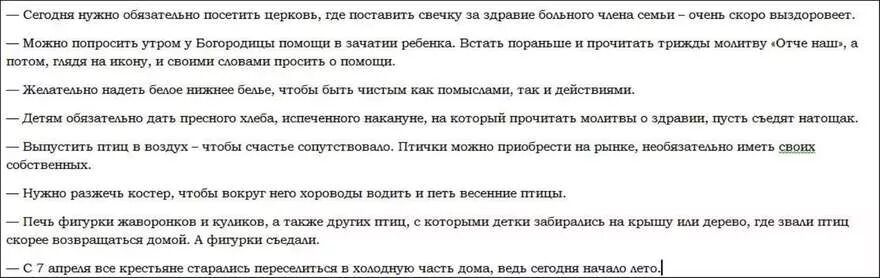 — Сегодня нужно обязательно посетить церковь, где поставить свечку за здравие больного члена семьи – очень скоро выздоровеет.

— Можно попросить утром у Богородицы помощи в зачатии ребенка. Встать пораньше и прочитать трижды молитву «Отче наш», а потом, глядя на икону, и своими словами просить о помощи.

— Желательно надеть белое нижнее белье, чтобы быть чистым как помыслами, так и действиями.

— Детям обязательно дать пресного хлеба, испеченного накануне, на который прочитать молитвы о здравии, пусть съедят натощак.

— Выпустить птиц в воздух – чтобы счастье сопутствовало. Птички можно приобрести на рынке, необязательно иметь своих собственных.

— Нужно разжечь костер, чтобы вокруг него хороводы водить и петь весенние птицы.

— Печь фигурки жаворонков и куликов, а также других птиц, с которыми детки забирались на крышу или дерево, где звали птиц скорее возвращаться домой. А фигурки съедали.

— С 7 апреля все крестьяне старались переселиться в холодную часть дома, ведь сегодня начало лето.